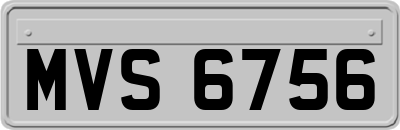 MVS 6756